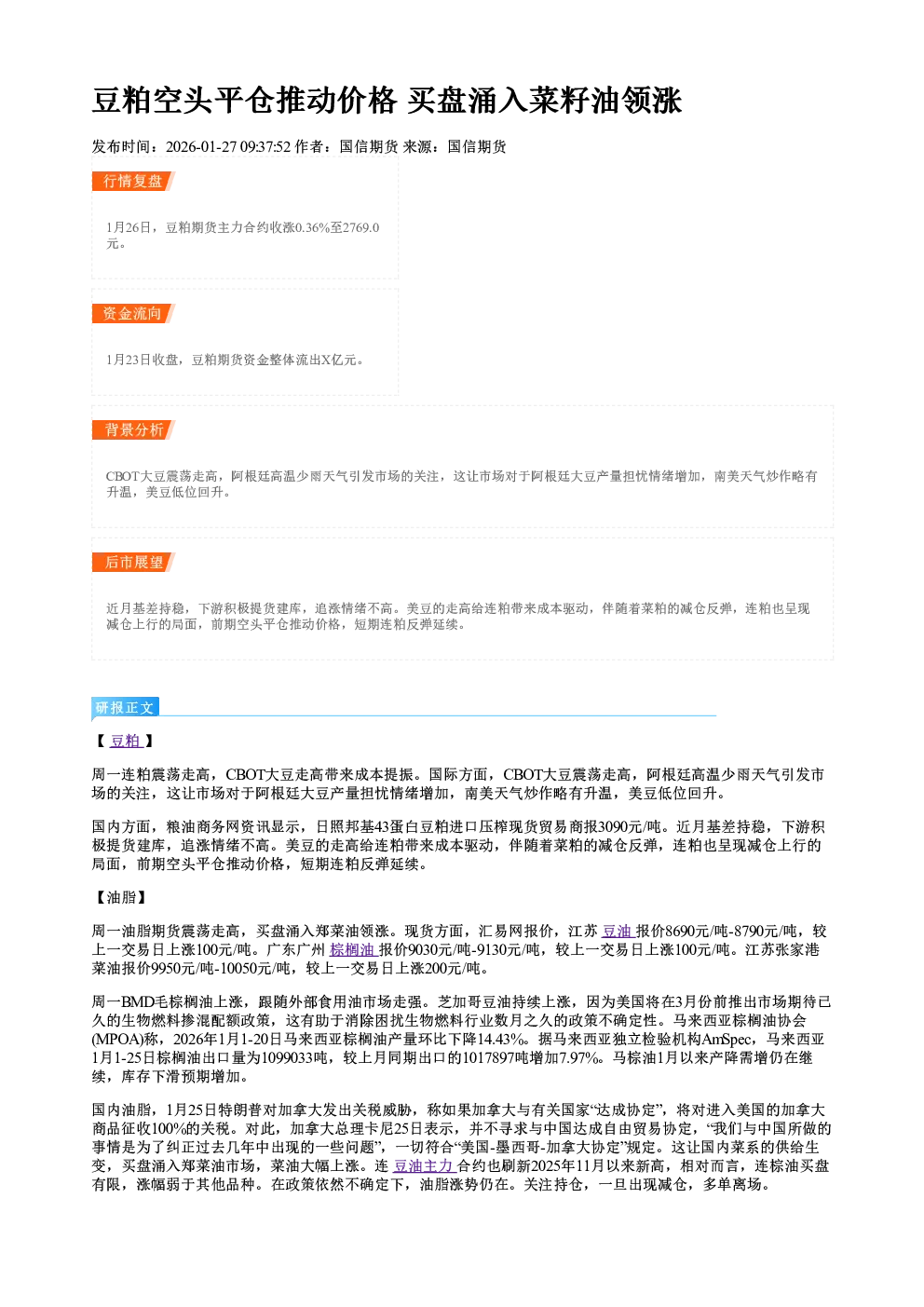 豆粕空头平仓推动价格 买盘涌入菜籽油领涨

发布时间：2026-01-27 09:37:52 作者：国信期货 来源：国信期货

行情复盘

1月26日，豆粕期货主力合约收涨0.36%至2769.0元。

资金流向

1月23日收盘，豆粕期货资金整体流出X亿元。

背景分析

CBOT大豆震荡走高，阿根廷高温少雨天气引发市场的关注，这让市场对于阿根廷大豆产量担忧情绪增加，南美天气炒作略有升温，美豆低位回升。

后市展望

近月基差持稳，下游积极提货建库，追涨情绪不高。美豆的走高给连粕带来成本驱动，伴随着菜粕的减仓反弹，连粕也呈现减仓上行的局面，前期空头平仓推动价格，短期连粕反弹延续。

研报正文

【豆粕】

周一连粕震荡走高，CBOT大豆走高带来成本提振。国际方面，CBOT大豆震荡走高，阿根廷高温少雨天气引发市场的关注，这让市场对于阿根廷大豆产量担忧情绪增加，南美天气炒作略有升温，美豆低位回升。

国内方面，粮油商务网资讯显示，日照邦基43蛋白豆粕进口压榨现货贸易商报3090元/吨。近月基差持稳，下游积极提货建库，追涨情绪不高。美豆的走高给连粕带来成本驱动，伴随着菜粕的减仓反弹，连粕也呈现减仓上行的局面，前期空头平仓推动价格，短期连粕反弹延续。

【油脂】

周一油脂期货震荡走高，买盘涌入郑菜油领涨。现货方面，汇易网报价，江苏豆油报价8690元/吨-8790元/吨，较上一交易日上涨100元/吨。广东广州棕榈油报价9030元/吨-9130元/吨，较上一交易日上涨100元/吨。江苏张家港菜油报价9950元/吨-10050元/吨，较上一交易日上涨200元/吨。

周一BMD毛棕榈油上涨，跟随外部食用油市场走强。芝加哥豆油持续上涨，因为美国将在3月份前推出市场期待已久的生物燃料掺混配额政策，这有助于消除困扰生物燃料行业数月之久的政策不确定性。马来西亚棕榈油协会(MPOA)称，2026年1月1-20日马来西亚棕榈油产量环比下降14.43%。据马来西亚独立检验机构AmSpec，马来西亚1月1-25日棕榈油出口量为1099033吨，较上月同期出口的1017897吨增加7.97%。马棕油1月以来产降需增仍在继续，库存下滑预期增加。

国内油脂，1月25日特朗普对加拿大发出关税威胁，称如果加拿大与有关国家“达成协定”，将对进入美国的加拿大商品征收100%的关税。对此，加拿大总理卡尼25日表示，并不寻求与中国达成自由贸易协定，“我们与中国所做的事情是为了纠正过去几年中出现的一些问题”，一切符合“美国-墨西哥-加拿大协定”规定。这让国内菜系的供给生变，买盘涌入郑菜油市场，菜油大幅上涨。连豆油主力合约也刷新2025年11月以来新高，相对而言，连棕油买盘有限，涨幅弱于其他品种。在政策依然不确定下，油脂涨势仍在。关注持仓，一旦出现减仓，多单离场。